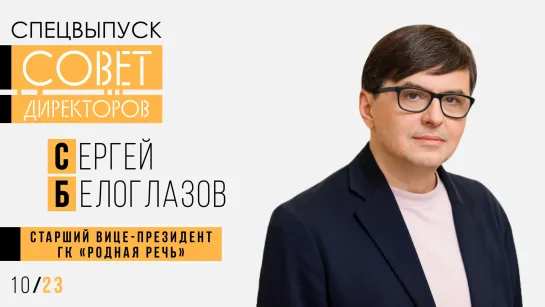 СПЕЦВЫПУСК
СОВЕТ
ДИРЕКТОРОВ

СЕРГЕЙ
БЕЛОГЛАЗОВ

СТАРШИЙ ВИЦЕ-ПРЕЗИДЕНТ
ГК «РОДНАЯ РЕЧЬ»

10/23